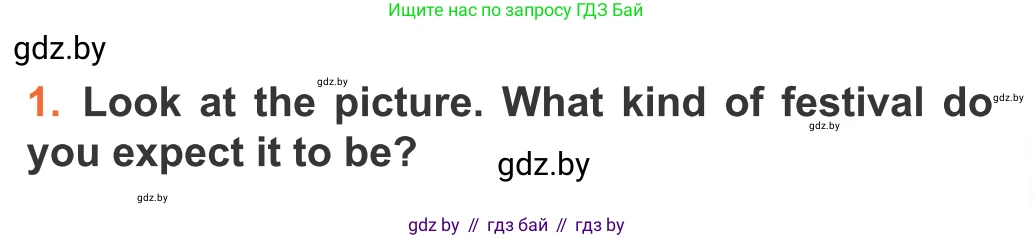 Ищите нас по запросу ГДЗ Бай

gdz.by

gdz.by

1. Look at the picture. What kind of festival do you expect it to be?

gdz.by

gdz.by

gdz.by

gdz.by

gdz by // гдз бай // гдз by